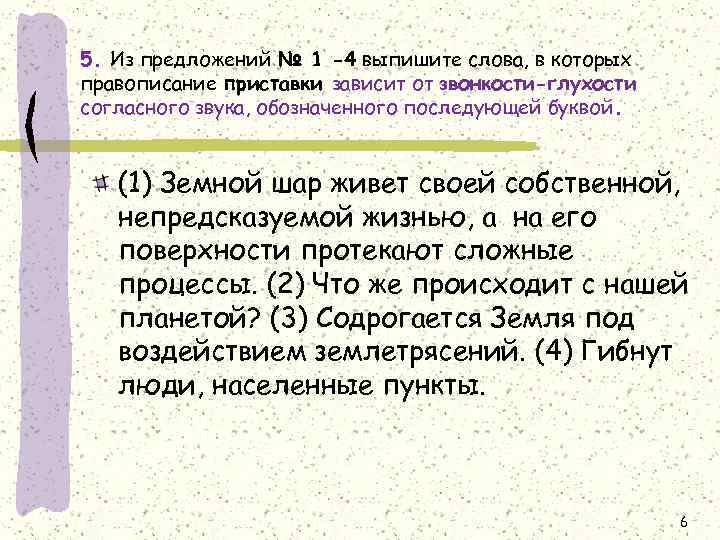 5. Из предложений № 1 -4 выпишите слова, в которых правописание приставки зависит от звонкости-глухости согласного звука, обозначенного последующей буквой.

(1) Земной шар живет своей собственной, непредсказуемой жизнью, а на его поверхности протекают сложные процессы. (2) Что же происходит с нашей планетой? (3) Содрогается Земля под воздействием землетрясений. (4) Гибнут люди, населенные пункты.

6